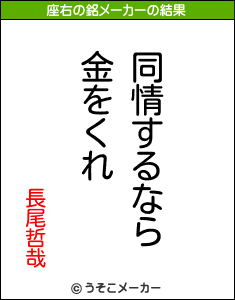 座右の銘メーカーの結果

同情するなら

金をくれ

長尾哲哉

© うそこメーカー